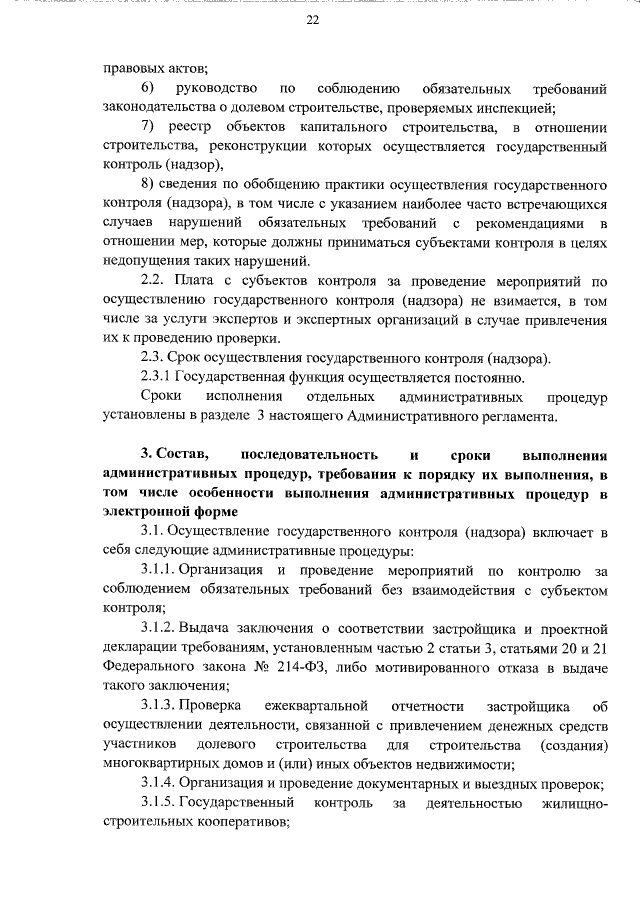 22

правовых актов;

6) руководство по соблюдению обязательных требований законодательства о долевом строительстве, проверяемых инспекцией;

7) реестр объектов капитального строительства, в отношении строительства, реконструкции которых осуществляется государственный контроль (надзор),

8) сведения по обобщению практики осуществления государственного контроля (надзора), в том числе с указанием наиболее часто встречающихся случаев нарушений обязательных требований с рекомендациями в отношении мер, которые должны приниматься субъектами контроля в целях недопущения таких нарушений.

2.2. Плата с субъектов контроля за проведение мероприятий по осуществлению государственного контроля (надзора) не взимается, в том числе за услуги экспертов и экспертных организаций в случае привлечения их к проведению проверки.

2.3. Срок осуществления государственного контроля (надзора).

2.3.1 Государственная функция осуществляется постоянно.

Сроки исполнения отдельных административных процедур установлены в разделе 3 настоящего Административного регламента.

3. Состав, последовательность и сроки выполнения административных процедур, требования к порядку их выполнения, в том числе особенности выполнения административных процедур в электронной форме

3.1. Осуществление государственного контроля (надзора) включает в себя следующие административные процедуры:

3.1.1. Организация и проведение мероприятий по контролю за соблюдением обязательных требований без взаимодействия с субъектом контроля;

3.1.2. Выдача заключения о соответствии застройщика и проектной декларации требованиям, установленным частью 2 статьи 3, статьями 20 и 21 Федерального закона № 214-ФЗ, либо мотивированного отказа в выдаче такого заключения;

3.1.3. Проверка ежеквартальной отчетности застройщика об осуществлении деятельности, связанной с привлечением денежных средств участников долевого строительства для строительства (создания) многоквартирных домов и (или) иных объектов недвижимости;

3.1.4. Организация и проведение документарных и выездных проверок;

3.1.5. Государственный контроль за деятельностью жилищно-строительных кооперативов;